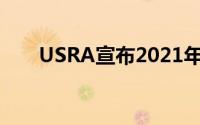 USRA宣布2021年